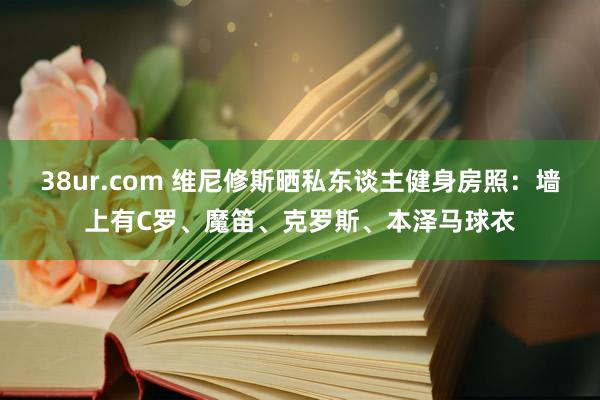 38ur.com 维尼修斯晒私东谈主健身房照：墙上有C罗、魔笛、克罗斯、本泽马球衣